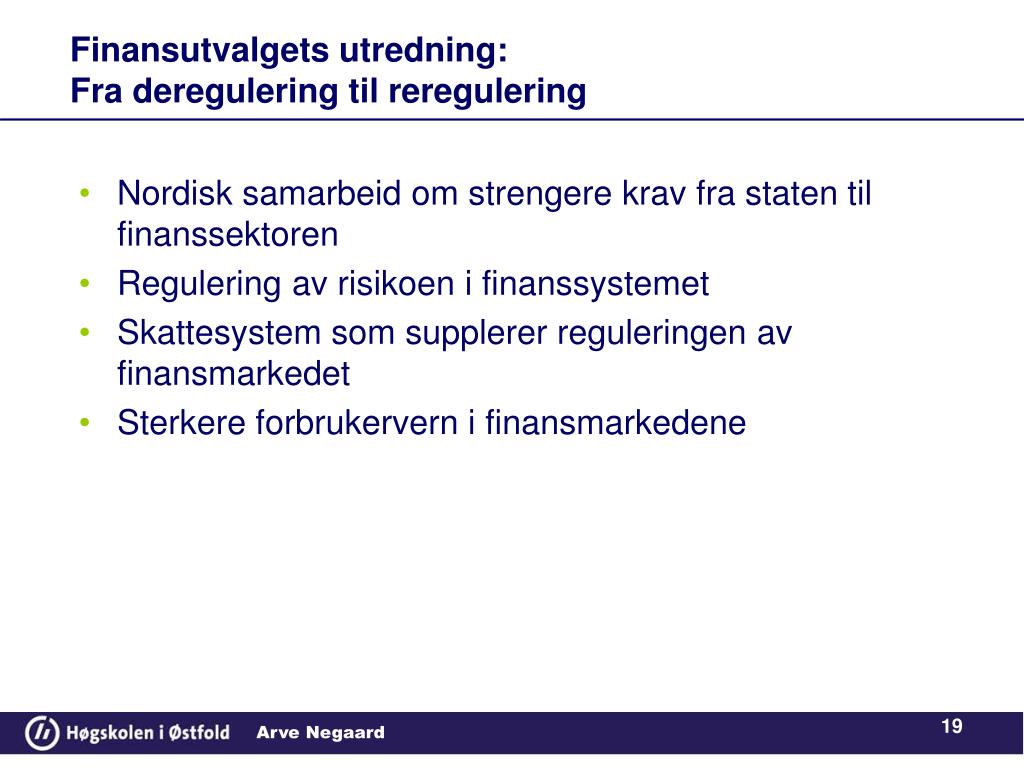 Finansutvalgets utredning:
Fra deregulering til reregulering

• Nordisk samarbeid om strengere krav fra staten til finanssektoren
• Regulering av risikoen i finanssystemet
• Skattesystem som supplerer reguleringen av finansmarkedet
• Sterkere forbrukervern i finansmarkedene

Høgskolen i Østfold Arve Negaard 19